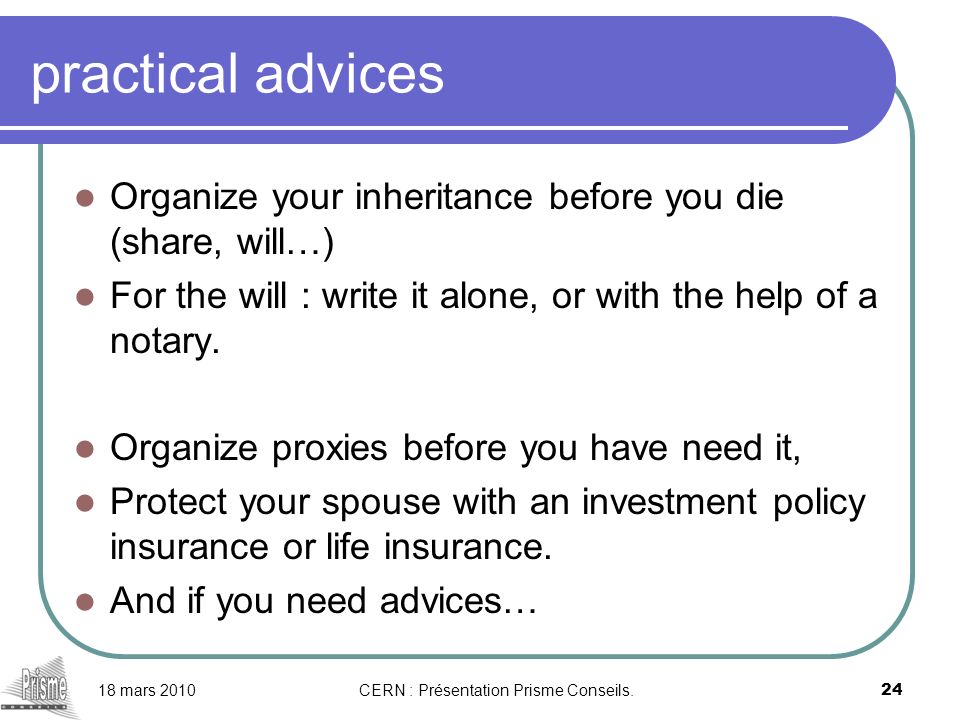 practical advices

- Organize your inheritance before you die (share, will…)
- For the will : write it alone, or with the help of a notary.

- Organize proxies before you have need it,
- Protect your spouse with an investment policy insurance or life insurance.
- And if you need advices…

Prisme

18 mars 2010

CERN : Présentation Prisme Conseils.

24